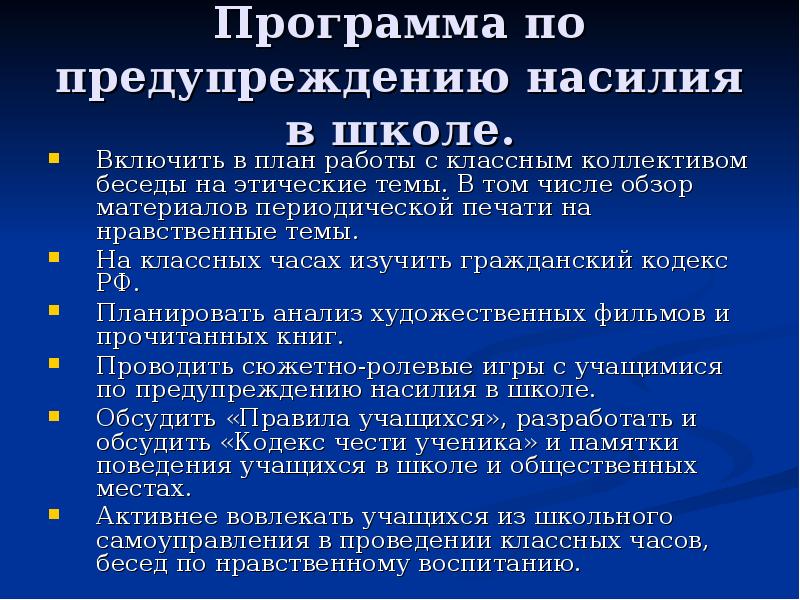 Программа по предупреждению насилия в школе.

- Включить в план работы с классным коллективом беседы на этические темы. В том числе обзор материалов периодической печати на нравственные темы.
- На классных часах изучить гражданский кодекс РФ.
- Планировать анализ художественных фильмов и прочитанных книг.
- Проводить сюжетно-ролевые игры с учащимися по предупреждению насилия в школе.
- Обсудить «Правила учащихся», разработать и обсудить «Кодекс чести ученика» и памятки поведения учащихся в школе и общественных местах.
- Активнее вовлекать учащихся из школьного самоуправления в проведении классных часов, бесед по нравственному воспитанию.